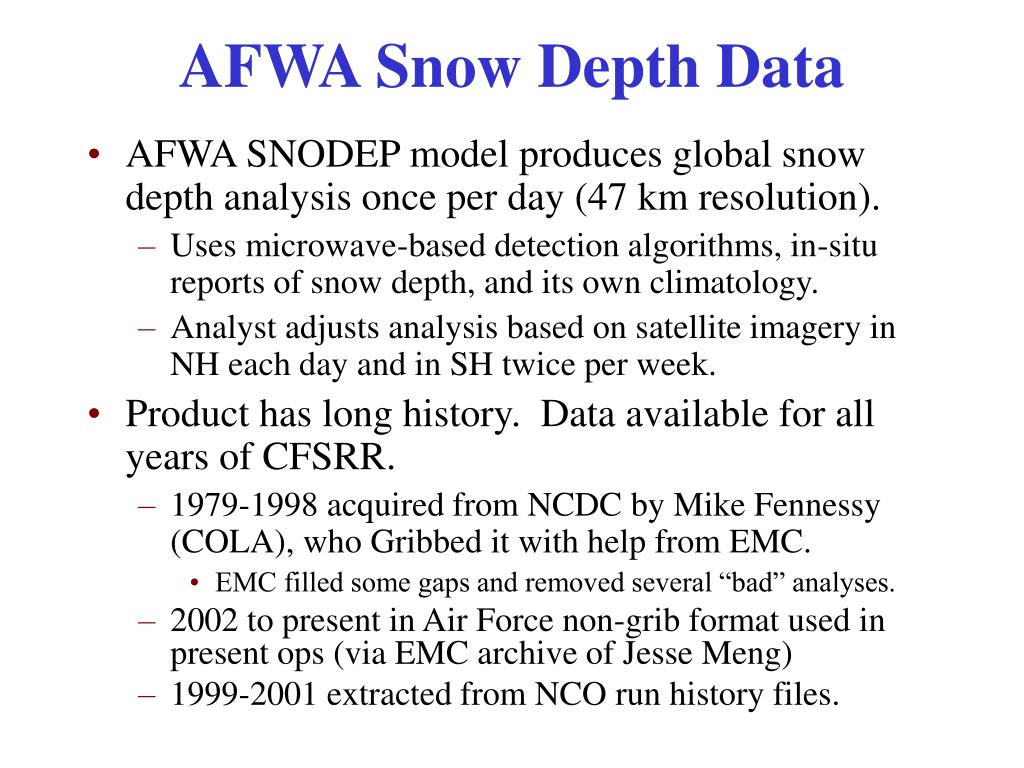 AFWA Snow Depth Data

• AFWA SNODEP model produces global snow depth analysis once per day (47 km resolution).
– Uses microwave-based detection algorithms, in-situ reports of snow depth, and its own climatology.
– Analyst adjusts analysis based on satellite imagery in NH each day and in SH twice per week.
• Product has long history. Data available for all years of CFSRR.
– 1979-1998 acquired from NCDC by Mike Fennessy (COLA), who Gribbed it with help from EMC.
• EMC filled some gaps and removed several “bad” analyses.
– 2002 to present in Air Force non-grib format used in present ops (via EMC archive of Jesse Meng)
– 1999-2001 extracted from NCO run history files.